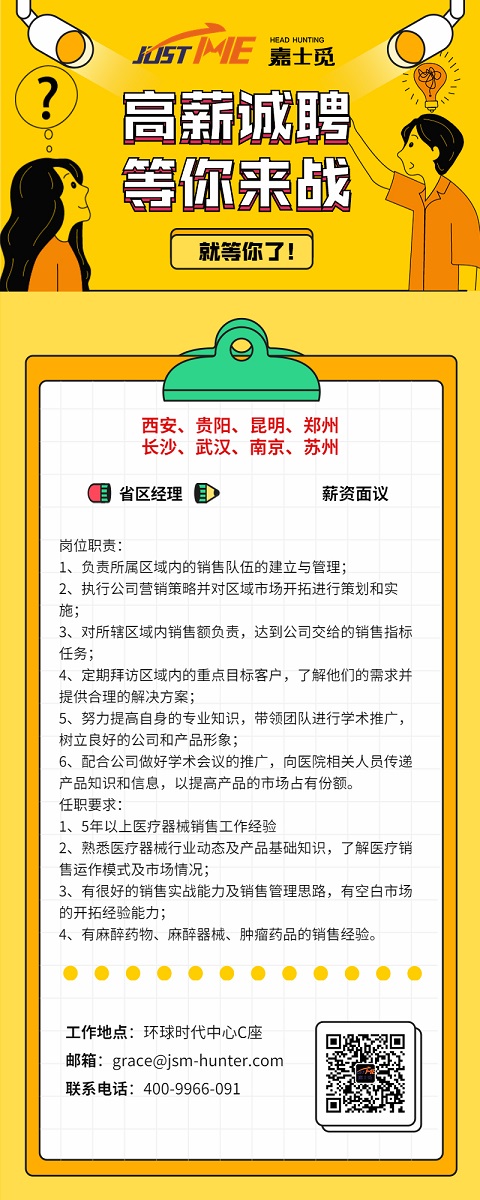 JUST ME HEAD HUNTING 嘉士觅

?

高薪诚聘
等你来战

就等你了!

西安、贵阳、昆明、郑州
长沙、武汉、南京、苏州

省区经理 薪资面议

岗位职责:
1、负责所属区域内的销售队伍的建立与管理;
2、执行公司营销策略并对区域市场开拓进行策划和实施;
3、对所辖区域内销售额负责,达到公司交给的销售指标任务;
4、定期拜访区域内的重点目标客户,了解他们的需求并提供合理的解决方案;
5、努力提高自身的专业知识,带领团队进行学术推广,树立良好的公司和产品形象;
6、配合公司做好学术会议的推广,向医院相关人员传递产品知识和信息,以提高产品的市场占有份额。
任职要求:
1、5年以上医疗器械销售工作经验
2、熟悉医疗器械行业动态及产品基础知识,了解医疗销售运作模式及市场情况;
3、有很好的销售实战能力及销售管理思路,有空白市场的开拓经验能力;
4、有麻醉药物、麻醉器械、肿瘤药品的销售经验。

工作地点:环球时代中心C座
邮箱:grace@jsm-hunter.com
联系电话:400-9966-091